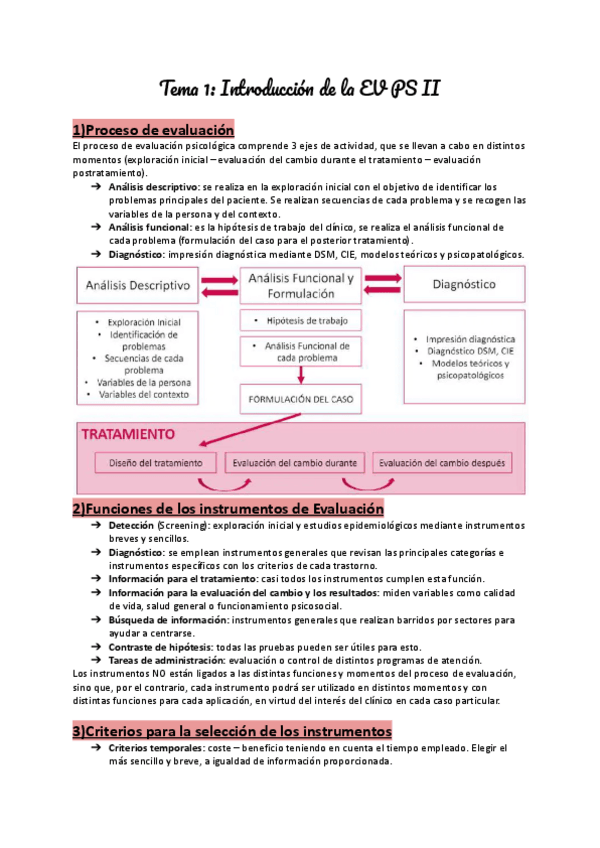 Tema 1: Introducción de la EV PS II

1)Proceso de evaluación

El proceso de evaluación psicológica comprende 3 ejes de actividad, que se llevan a cabo en distintos momentos (exploración inicial – evaluación del cambio durante el tratamiento – evaluación postratamiento).

➔ Análisis descriptivo: se realiza en la exploración inicial con el objetivo de identificar los problemas principales del paciente. Se realizan secuencias de cada problema y se recogen las variables de la persona y del contexto.
➔ Análisis funcional: es la hipótesis de trabajo del clínico, se realiza el análisis funcional de cada problema (formulación del caso para el posterior tratamiento).
➔ Diagnóstico: impresión diagnóstica mediante DSM, CIE, modelos teóricos y psicopatológicos.

Análisis Descriptivo

• Exploración Inicial
• Identificación de problemas
• Secuencias de cada problema
• Variables de la persona
• Variables del contexto

Análisis Funcional y Formulación

• Hipótesis de trabajo

• Análisis Funcional de cada problema

FORMULACIÓN DEL CASO

Diagnóstico

• Impresión diagnóstica
• Diagnóstico DSM, CIE
• Modelos teóricos y psicopatológicos

TRATAMIENTO

Diseño del tratamiento

Evaluación del cambio durante

Evaluación del cambio después

2)Funciones de los instrumentos de Evaluación

➔ Detección (Screening): exploración inicial y estudios epidemiológicos mediante instrumentos breves y sencillos.
➔ Diagnóstico: se emplean instrumentos generales que revisan las principales categorías e instrumentos específicos con los criterios de cada trastorno.
➔ Información para el tratamiento: casi todos los instrumentos cumplen esta función.
➔ Información para la evaluación del cambio y los resultados: miden variables como calidad de vida, salud general o funcionamiento psicosocial.
➔ Búsqueda de información: instrumentos generales que realizan barridos por sectores para ayudar a centrarse.
➔ Contraste de hipótesis: todas las pruebas pueden ser útiles para esto.
➔ Tareas de administración: evaluación o control de distintos programas de atención.

Los instrumentos NO están ligados a las distintas funciones y momentos del proceso de evaluación, sino que, por el contrario, cada instrumento podrá ser utilizado en distintos momentos y con distintas funciones para cada aplicación, en virtud del interés del clínico en cada caso particular.

3)Criterios para la selección de los instrumentos

➔ Criterios temporales: coste – beneficio teniendo en cuenta el tiempo empleado. Elegir el más sencillo y breve, a igualdad de información proporcionada.